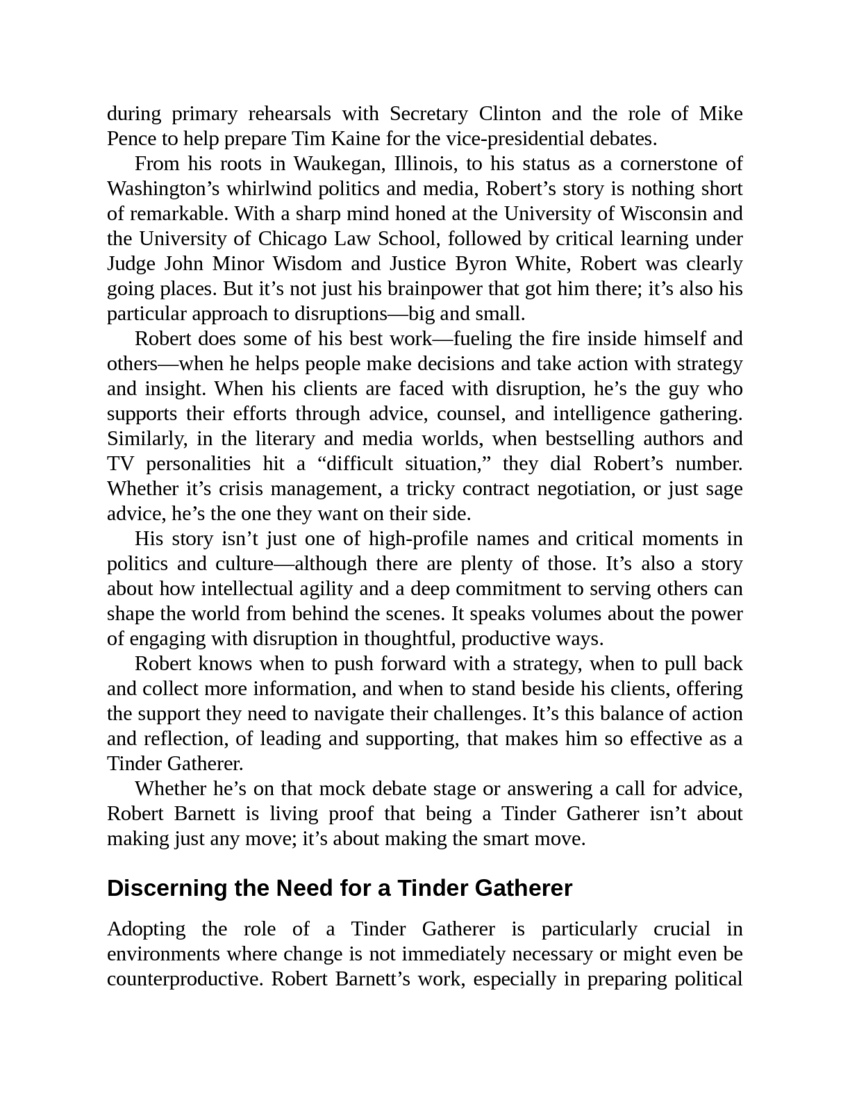 during primary rehearsals with Secretary Clinton and the role of Mike Pence to help prepare Tim Kaine for the vice-presidential debates.

From his roots in Waukegan, Illinois, to his status as a cornerstone of Washington's whirlwind politics and media, Robert's story is nothing short of remarkable. With a sharp mind honed at the University of Wisconsin and the University of Chicago Law School, followed by critical learning under Judge John Minor Wisdom and Justice Byron White, Robert was clearly going places. But it's not just his brainpower that got him there; it's also his particular approach to disruptions—big and small.

Robert does some of his best work—fueling the fire inside himself and others—when he helps people make decisions and take action with strategy and insight. When his clients are faced with disruption, he's the guy who supports their efforts through advice, counsel, and intelligence gathering. Similarly, in the literary and media worlds, when bestselling authors and TV personalities hit a "difficult situation," they dial Robert's number. Whether it's crisis management, a tricky contract negotiation, or just sage advice, he's the one they want on their side.

His story isn't just one of high-profile names and critical moments in politics and culture—although there are plenty of those. It's also a story about how intellectual agility and a deep commitment to serving others can shape the world from behind the scenes. It speaks volumes about the power of engaging with disruption in thoughtful, productive ways.

Robert knows when to push forward with a strategy, when to pull back and collect more information, and when to stand beside his clients, offering the support they need to navigate their challenges. It's this balance of action and reflection, of leading and supporting, that makes him so effective as a Tinder Gatherer.

Whether he's on that mock debate stage or answering a call for advice, Robert Barnett is living proof that being a Tinder Gatherer isn't about making just any move; it's about making the smart move.

Discerning the Need for a Tinder Gatherer

Adopting the role of a Tinder Gatherer is particularly crucial in environments where change is not immediately necessary or might even be counterproductive. Robert Barnett's work, especially in preparing political